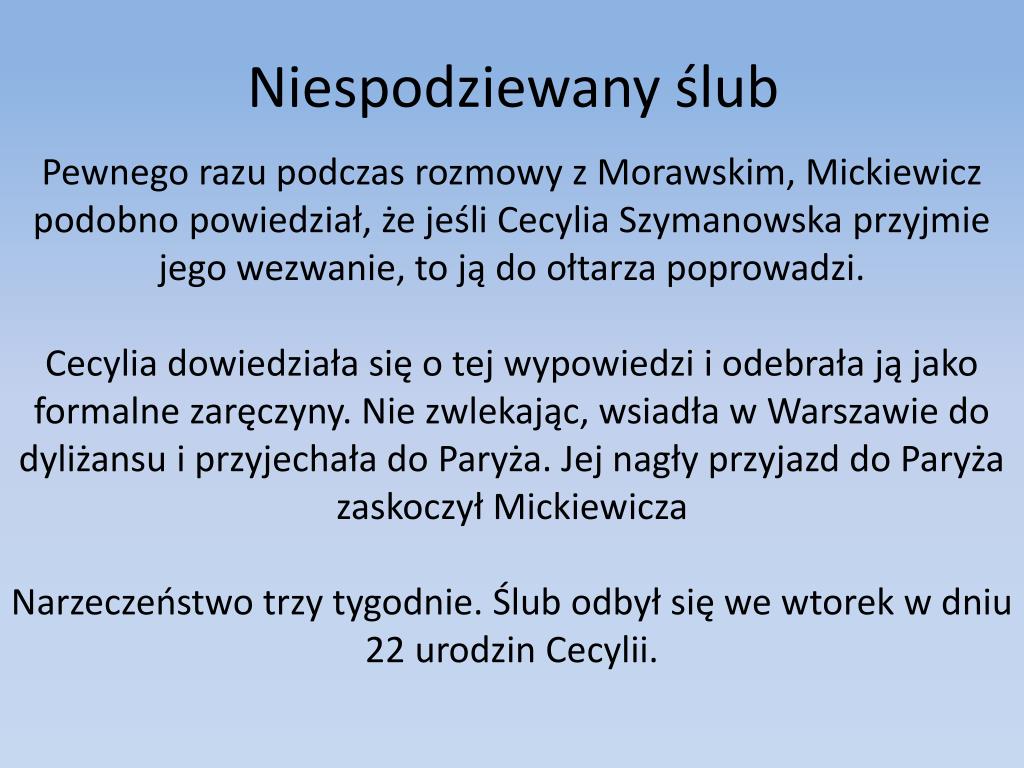 Niespodziewany ślub

Pewnego razu podczas rozmowy z Morawskim, Mickiewicz podobno powiedział, że jeśli Cecylia Szymanowska przyjmie jego wezwanie, to ją do ołtarza poprowadzi.

Cecylia dowiedziała się o tej wypowiedzi i odebrała ją jako formalne zaręczyny. Nie zwlekając, wsiadła w Warszawie do dyliżansu i przyjechała do Paryża. Jej nagły przyjazd do Paryża zaskoczył Mickiewicza

Narzeczeństwo trzy tygodnie. Ślub odbył się we wtorek w dniu 22 urodzin Cecylii.